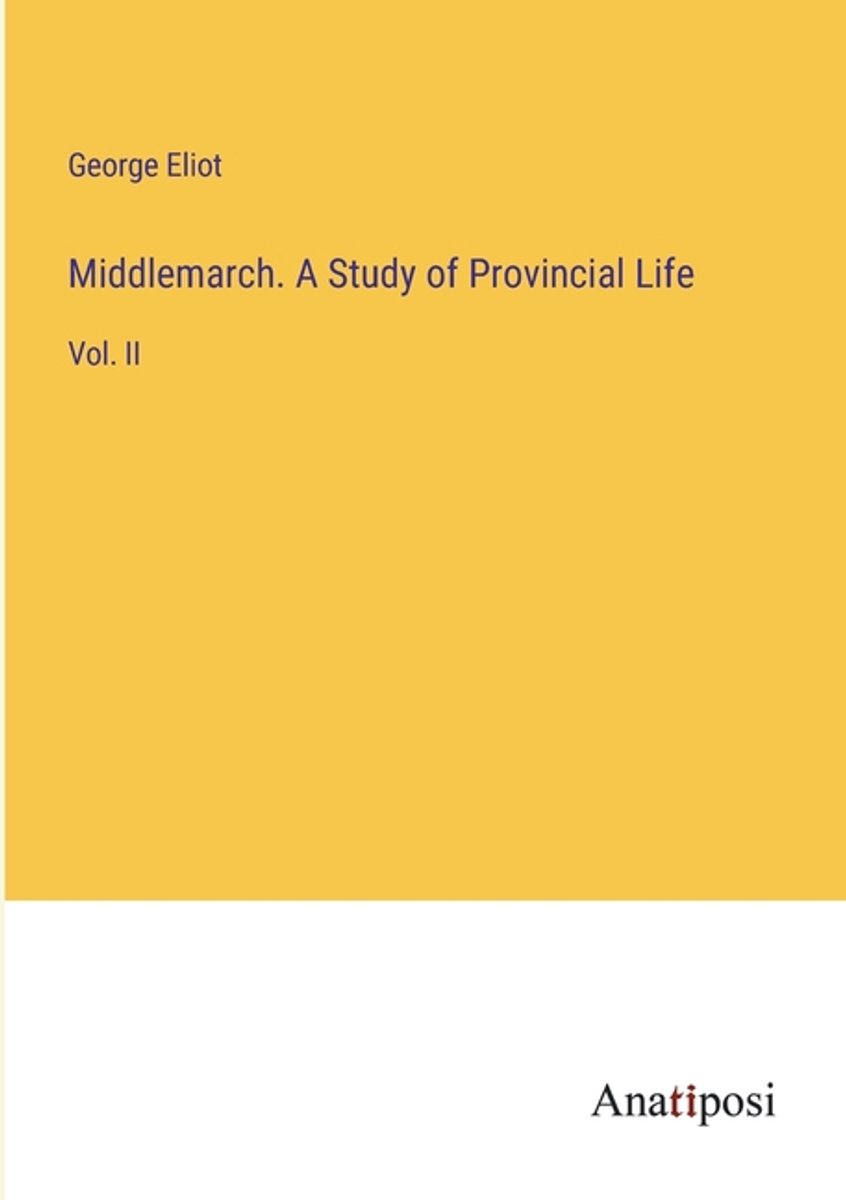 George Eliot

Middlemarch. A Study of Provincial Life

Vol. II

Anatiposi